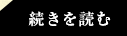 続きを読む